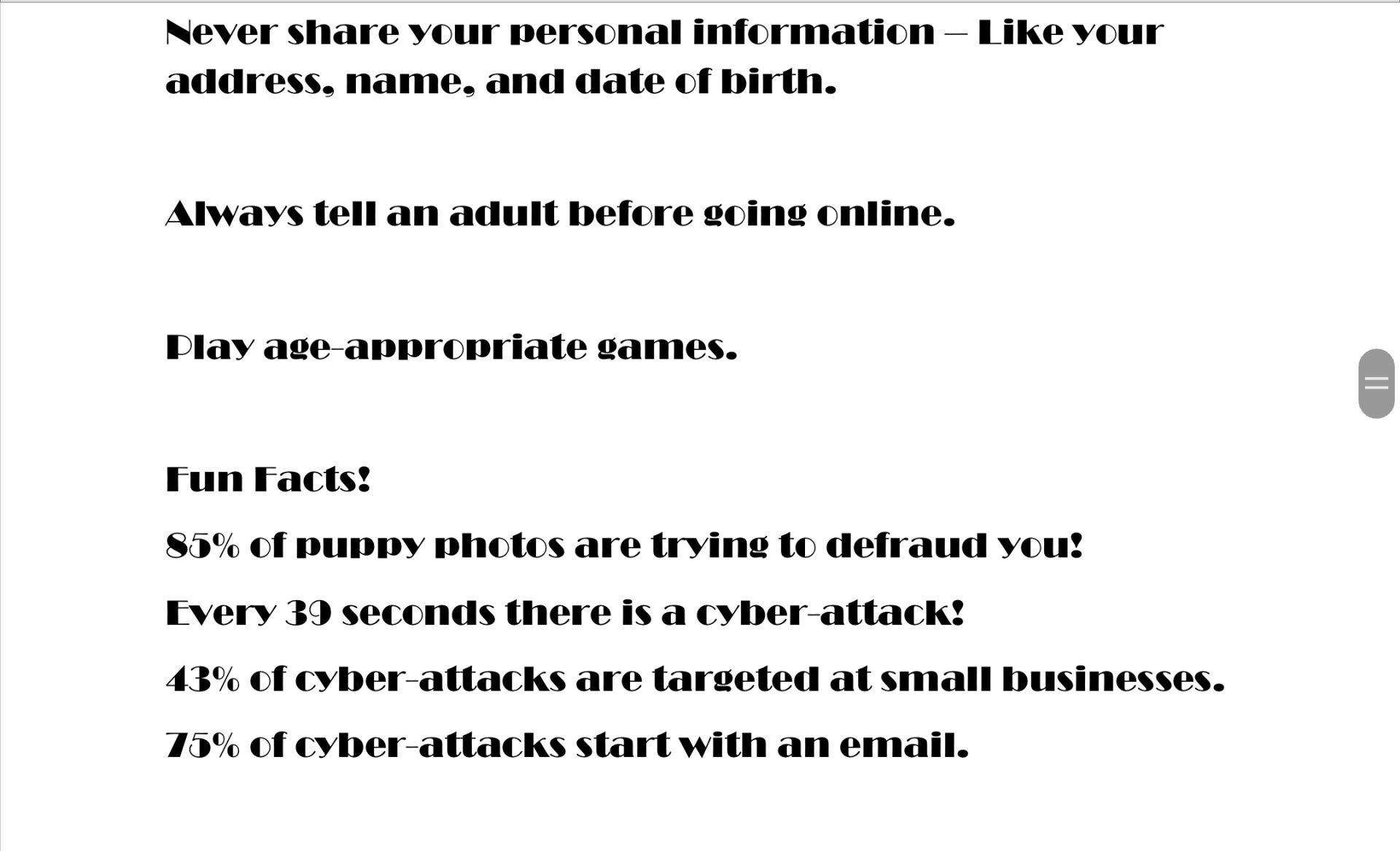 Never share your personal information – Like your address, name, and date of birth.

Always tell an adult before going online.

Play age-appropriate games.

Fun Facts!

85% of puppy photos are trying to defraud you!

Every 39 seconds there is a cyber-attack!

43% of cyber-attacks are targeted at small businesses.

75% of cyber-attacks start with an email.